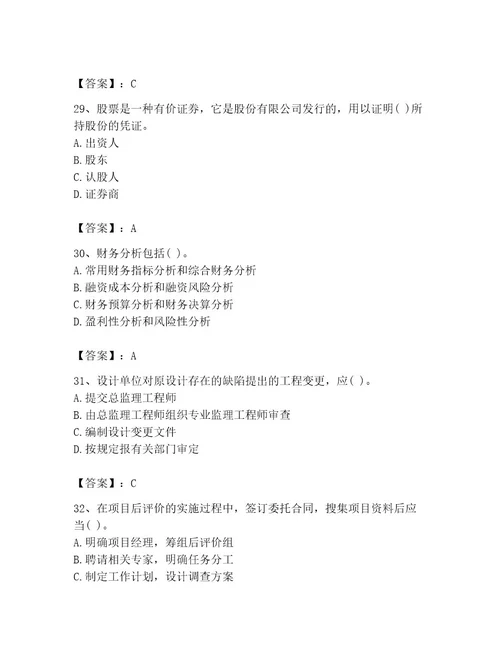 【答案】：C

29、股票是一种有价证券，它是股份有限公司发行的，用以证明( )所持股份的凭证。
A. 出资人
B. 股东
C. 认股人
D. 证券商

【答案】：A

30、财务分析包括( )。
A. 常用财务指标分析和综合财务分析
B. 融资成本分析和融资风险分析
C. 财务预算分析和财务决算分析
D. 盈利性分析和风险性分析

【答案】：A

31、设计单位对原设计存在的缺陷提出的工程变更，应( )。
A. 提交总监理工程师
B. 由总监理工程师组织专业监理工程师审查
C. 编制设计变更文件
D. 按规定报有关部门审定

【答案】：C

32、在项目后评价的实施过程中，签订委托合同，搜集项目资料后应当( )。
A. 明确项目经理，筹组后评价组
B. 聘请相关专家，明确任务分工
C. 制定工作计划，设计调查方案